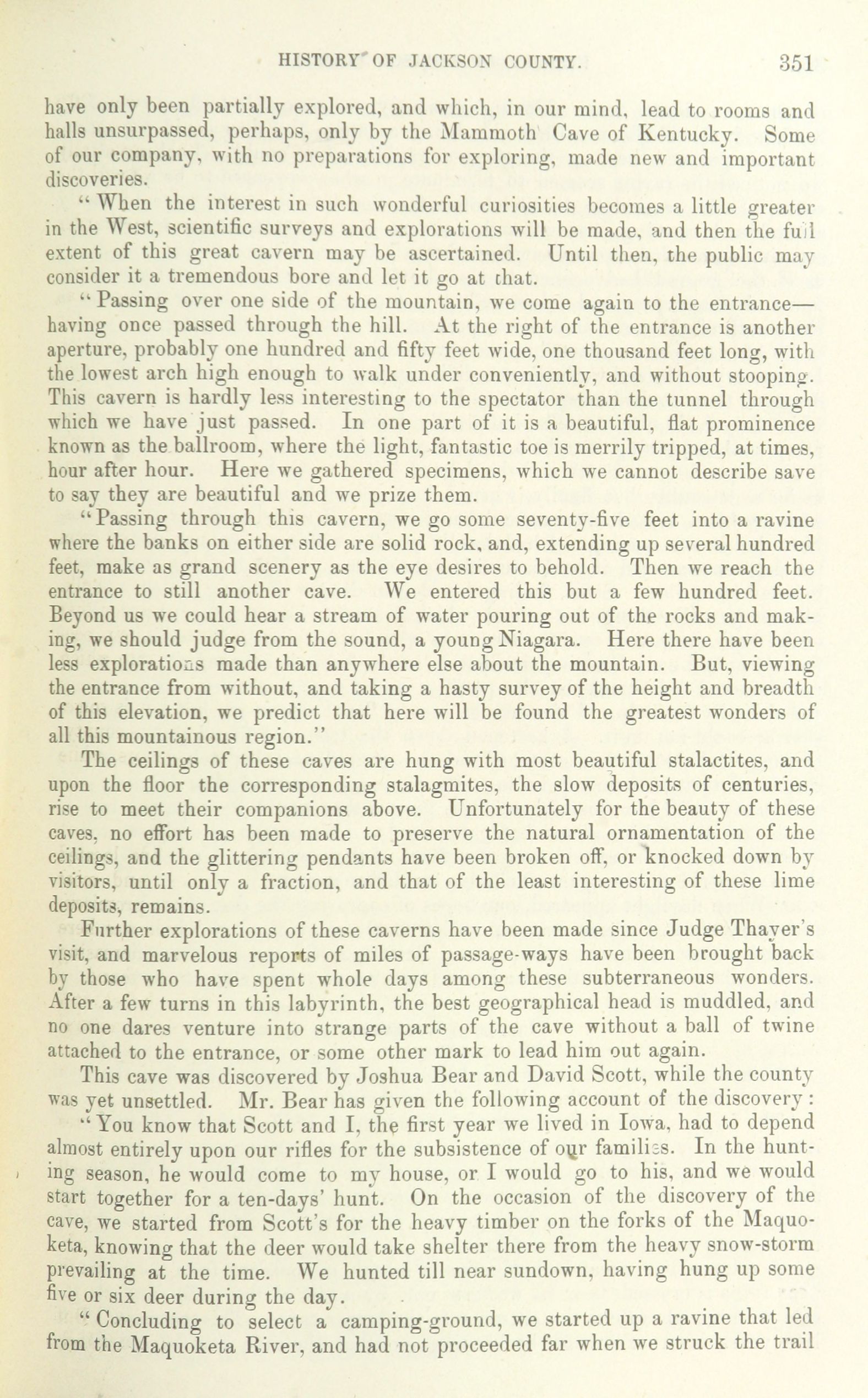 HISTORY OF JACKSON COUNTY. 351

have only been partially explored, and which, in our mind, lead to rooms and halls unsurpassed, perhaps, only by the Mammoth Cave of Kentucky. Some of our company, with no preparations for exploring, made new and important discoveries.

"When the interest in such wonderful curiosities becomes a little greater in the West, scientific surveys and explorations will be made, and then the full extent of this great cavern may be ascertained. Until then, the public may consider it a tremendous bore and let it go at that.

"Passing over one side of the mountain, we come again to the entrance—having once passed through the hill. At the right of the entrance is another aperture, probably one hundred and fifty feet wide, one thousand feet long, with the lowest arch high enough to walk under conveniently, and without stooping. This cavern is hardly less interesting to the spectator than the tunnel through which we have just passed. In one part of it is a beautiful, flat prominence known as the ballroom, where the light, fantastic toe is merrily tripped, at times, hour after hour. Here we gathered specimens, which we cannot describe save to say they are beautiful and we prize them.

"Passing through this cavern, we go some seventy-five feet into a ravine where the banks on either side are solid rock, and, extending up several hundred feet, make as grand scenery as the eye desires to behold. Then we reach the entrance to still another cave. We entered this but a few hundred feet. Beyond us we could hear a stream of water pouring out of the rocks and making, we should judge from the sound, a young Niagara. Here there have been less explorations made than anywhere else about the mountain. But, viewing the entrance from without, and taking a hasty survey of the height and breadth of this elevation, we predict that here will be found the greatest wonders of all this mountainous region."

The ceilings of these caves are hung with most beautiful stalactites, and upon the floor the corresponding stalagmites, the slow deposits of centuries, rise to meet their companions above. Unfortunately for the beauty of these caves, no effort has been made to preserve the natural ornamentation of the ceilings, and the glittering pendants have been broken off, or knocked down by visitors, until only a fraction, and that of the least interesting of these lime deposits, remains.

Further explorations of these caverns have been made since Judge Thayer's visit, and marvelous reports of miles of passage-ways have been brought back by those who have spent whole days among these subterraneous wonders. After a few turns in this labyrinth, the best geographical head is muddled, and no one dares venture into strange parts of the cave without a ball of twine attached to the entrance, or some other mark to lead him out again.

This cave was discovered by Joshua Bear and David Scott, while the county was yet unsettled. Mr. Bear has given the following account of the discovery:

"You know that Scott and I, the first year we lived in Iowa, had to depend almost entirely upon our rifles for the subsistence of our families. In the hunting season, he would come to my house, or I would go to his, and we would start together for a ten-days' hunt. On the occasion of the discovery of the cave, we started from Scott's for the heavy timber on the forks of the Maquoketa, knowing that the deer would take shelter there from the heavy snow-storm prevailing at the time. We hunted till near sundown, having hung up some five or six deer during the day.

"Concluding to select a camping-ground, we started up a ravine that led from the Maquoketa River, and had not proceeded far when we struck the trail